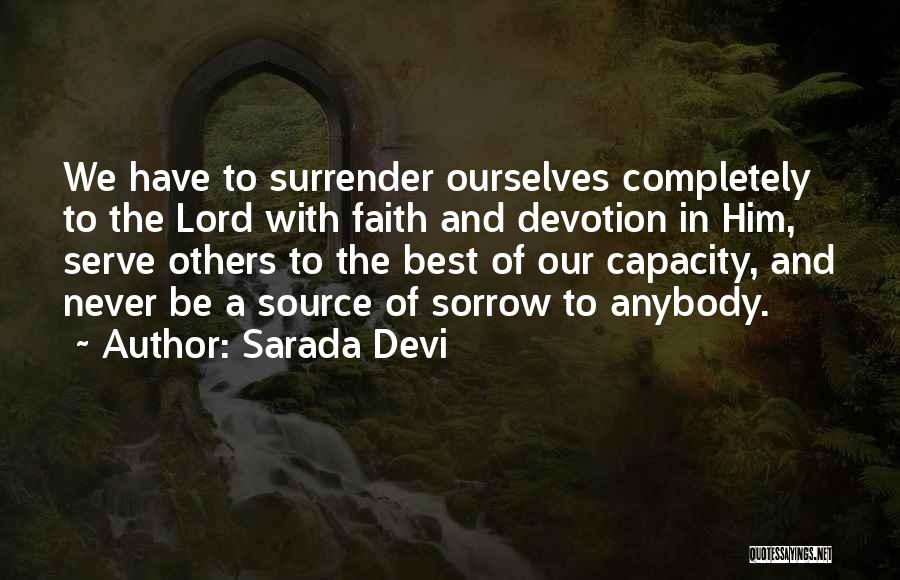 We have to surrender ourselves completely to the Lord with faith and devotion in Him, serve others to the best of our capacity, and never be a source of sorrow to anybody.
~ Author: Sarada Devi

QUOTESSAYINGS.NET